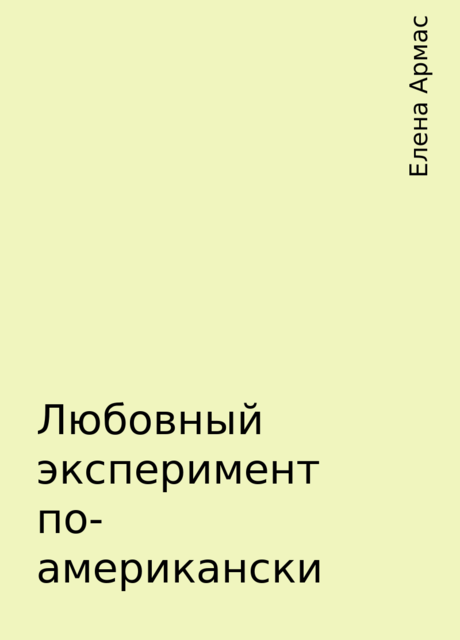 Елена Армас

Любовный эксперимент по-американски